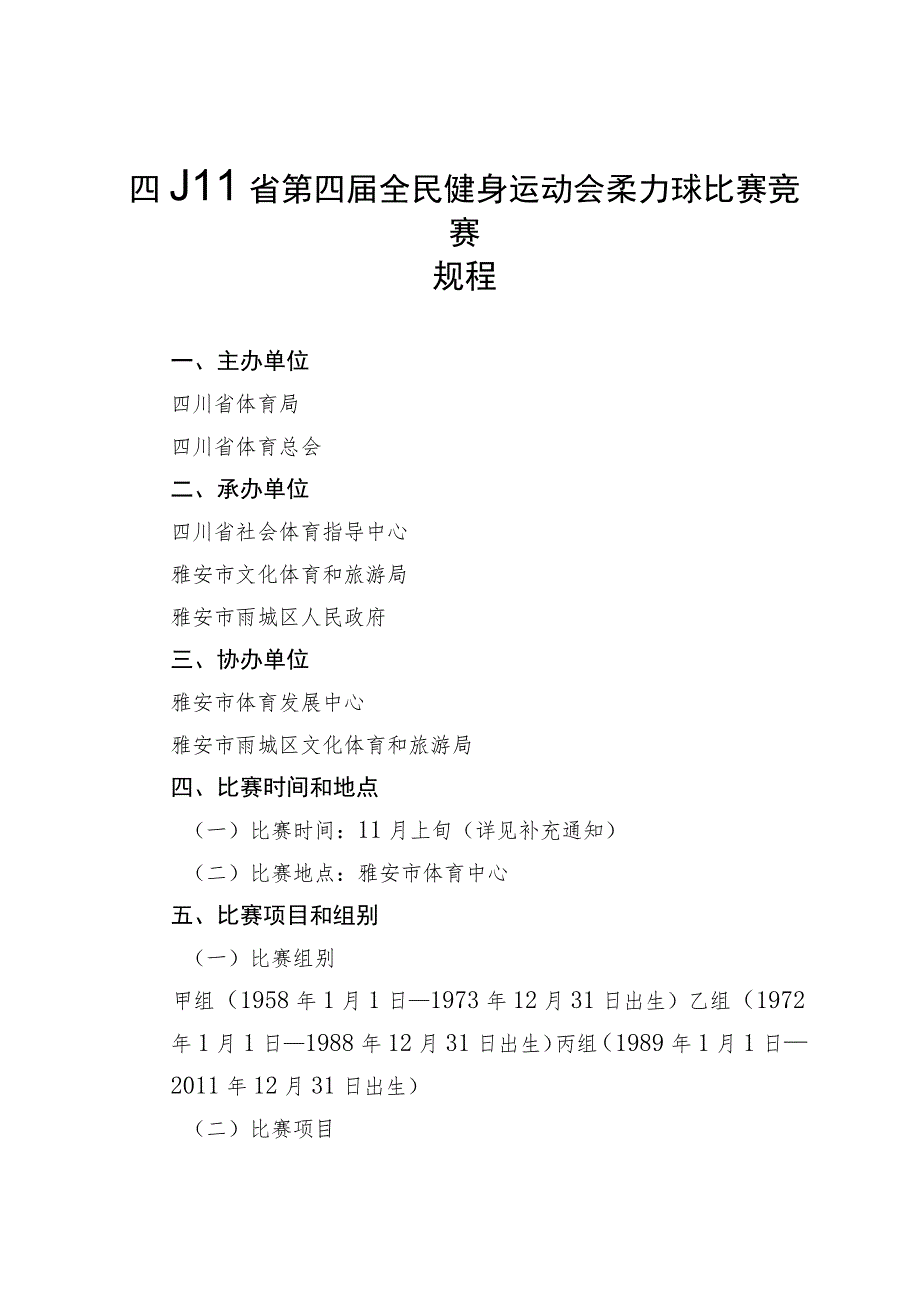 四J11省第四届全民健身运动会柔力球比赛竞赛
规程

一、主办单位

四川省体育局

四川省体育总会

二、承办单位

四川省社会体育指导中心

雅安市文化体育和旅游局

雅安市雨城区人民政府

三、协办单位

雅安市体育发展中心

雅安市雨城区文化体育和旅游局

四、比赛时间和地点

（一）比赛时间：11月上旬（详见补充通知）

（二）比赛地点：雅安市体育中心

五、比赛项目和组别

（一）比赛组别

甲组（1958年1月1日—1973年12月31日出生）乙组（1972年1月1日—1988年12月31日出生）丙组（1989年1月1日—2011年12月31日出生）

（二）比赛项目